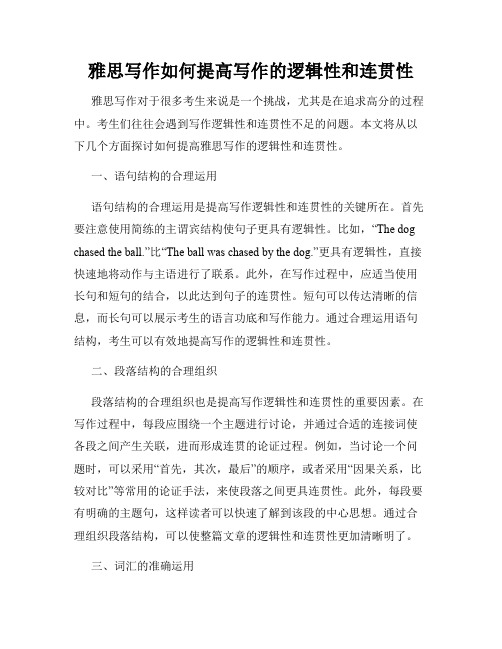 雅思写作如何提高写作的逻辑性和连贯性

雅思写作对于很多考生来说是一个挑战，尤其是在追求高分的过程中。考生们往往会遇到写作逻辑性和连贯性不足的问题。本文将从以下几个方面探讨如何提高雅思写作的逻辑性和连贯性。

一、语句结构的合理运用

语句结构的合理运用是提高写作逻辑性和连贯性的关键所在。首先要注意使用简练的主谓宾结构使句子更具有逻辑性。比如，“The dog chased the ball.”比“The ball was chased by the dog.”更具有逻辑性，直接快速地将动作与主语进行了联系。此外，在写作过程中，应适当使用长句和短句的结合，以此达到句子的连贯性。短句可以传达清晰的信息，而长句可以展示考生的语言功底和写作能力。通过合理运用语句结构，考生可以有效地提高写作的逻辑性和连贯性。

二、段落结构的合理组织

段落结构的合理组织也是提高写作逻辑性和连贯性的重要因素。在写作过程中，每段应围绕一个主题进行讨论，并通过合适的连接词使各段之间产生关联，进而形成连贯的论证过程。例如，当讨论一个问题时，可以采用“首先，其次，最后”的顺序，或者采用“因果关系，比较对比”等常用的论证手法，来使段落之间更具连贯性。此外，每段要有明确的主题句，这样读者可以快速了解到该段的中心思想。通过合理组织段落结构，可以使整篇文章的逻辑性和连贯性更加清晰明了。

三、词汇的准确运用